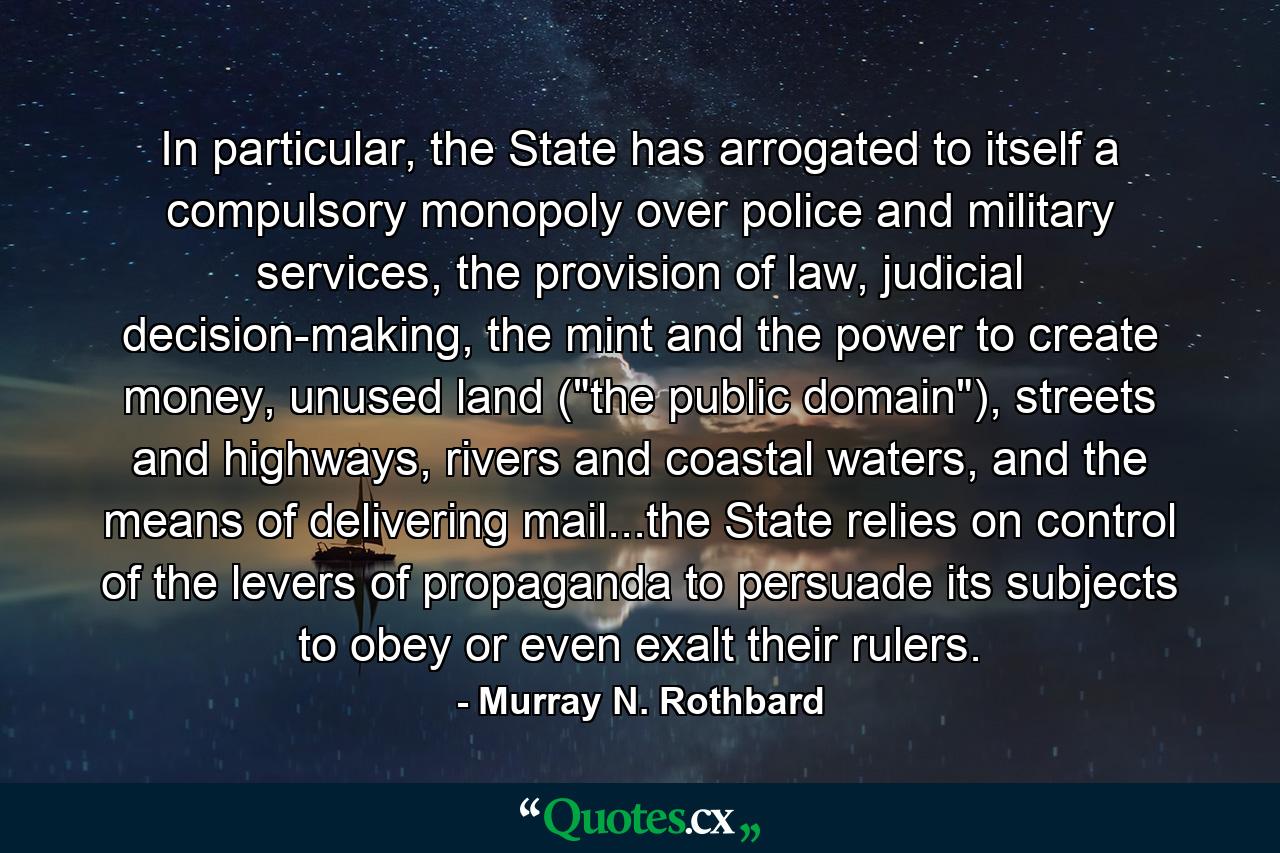 In particular, the State has arrogated to itself a compulsory monopoly over police and military services, the provision of law, judicial decision-making, the mint and the power to create money, unused land ("the public domain"), streets and highways, rivers and coastal waters, and the means of delivering mail...the State relies on control of the levers of propaganda to persuade its subjects to obey or even exalt their rulers.

- Murray N. Rothbard

“Quotes.cx„